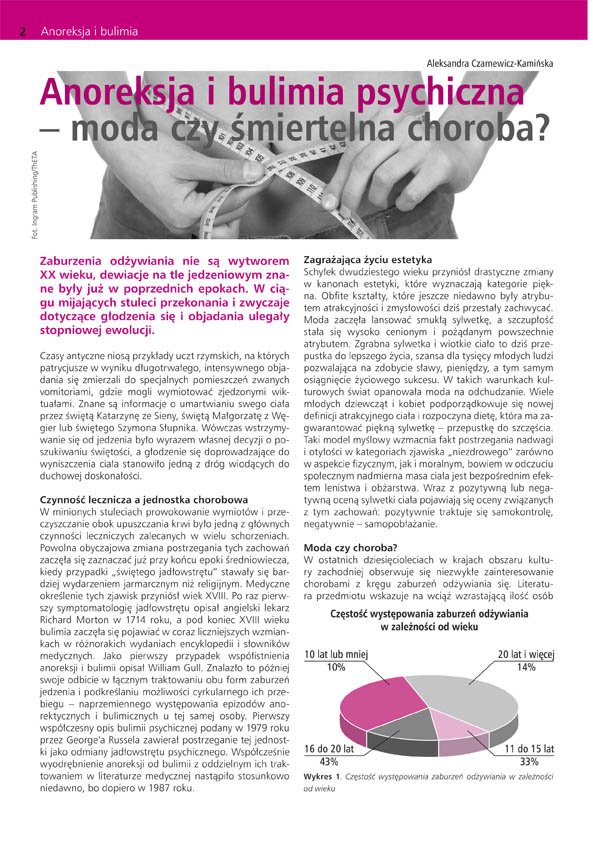 2 Anoreksja i bulimia

Aleksandra Czarnewicz-Kamińska

Anoreksja i bulimia psychiczna – moda czy śmiertelna choroba?

Fot. Ingram Publishing/THETA

Zaburzenia odżywiania nie są wytworem XX wieku, dewiacje na tle jedzeniowym znane były już w poprzednich epokach. W ciągu mijających stuleci przekonania i zwyczaje dotyczące głodzenia się i objadania ulegały stopniowej ewolucji.

Czasy antyczne niosą przykłady uczt rzymskich, na których patrycjusze w wyniku długotrwałego, intensywnego objadania się zmierzali do specjalnych pomieszczeń zwanych vomitoriami, gdzie mogli wymiotować zjedzonymi wiktuałami. Znane są informacje o umartwianiu swego ciała przez świętą Katarzynę ze Sieny, świętą Małgorzatę z Węgier lub świętego Szymona Słupnika. Wówczas wstrzymywanie się od jedzenia było wyrazem własnej decyzji o poszukiwaniu świętości, a głodzenie się doprowadzające do wyniszczenia ciała stanowiło jedną z dróg wiodących do duchowej doskonałości.

Czynność lecznicza a jednostka chorobowa
W minionych stuleciach prowokowanie wymiotów i przeczyszczanie obok upuszczania krwi było jedną z głównych czynności leczniczych zalecanych w wielu schorzeniach. Powolna obyczajowa zmiana postrzegania tych zachowań zaczęła się zaznaczać już przy końcu epoki średniowiecza, kiedy przypadki „świętego jadłowstrętu" stawały się bardziej wydarzeniem jarmarcznym niż religijnym. Medyczne określenie tych zjawisk przyniósł wiek XVIII. Po raz pierwszy symptomatologię jadłowstrętu opisał angielski lekarz Richard Morton w 1714 roku, a pod koniec XVIII wieku bulimia zaczęła się pojawiać w coraz liczniejszych wzmiankach w różnorakich wydaniach encyklopedii i słowników medycznych. Jako pierwszy przypadek współistnienia anoreksji i bulimii opisał William Gull. Znalazło to później swoje odbicie w łącznym traktowaniu obu form zaburzeń jedzenia i podkreślaniu możliwości cyrkularnego ich przebiegu – naprzemiennego występowania epizodów anorektycznych i bulimicznych u tej samej osoby. Pierwszy współczesny opis bulimii psychicznej podany w 1979 roku przez George'a Russela zawierał postrzeganie tej jednostki jako odmiany jadłowstrętu psychicznego. Współcześnie wyodrębnienie anoreksji od bulimii z oddzielnym ich traktowaniem w literaturze medycznej nastąpiło stosunkowo niedawno, bo dopiero w 1987 roku.

Zagrażająca życiu estetyka
Schyłek dwudziestego wieku przyniósł drastyczne zmiany w kanonach estetyki, które wyznaczają kategorie piękna. Obfite kształty, które jeszcze niedawno były atrybutem atrakcyjności i zmysłowości dziś przestały zachwycać. Moda zaczęła lansować smukłą sylwetkę, a szczupłość stała się wysoko cenionym i pożądanym powszechnie atrybutem. Zgrabna sylwetka i wiotkie ciało to dziś przepustka do lepszego życia, szansa dla tysięcy młodych ludzi pozwalająca na zdobycie sławy, pieniędzy, a tym samym osiągnięcie życiowego sukcesu. W takich warunkach kulturowych świat opanowała moda na odchudzanie. Wiele młodych dziewcząt i kobiet podporządkowuje się nowej definicji atrakcyjnego ciała i rozpoczyna dietę, która ma zagwarantować piękną sylwetkę – przepustkę do szczęścia. Taki model myślowy wzmacnia fakt postrzegania nadwagi i otyłości w kategoriach zjawiska „niezdrowego" zarówno w aspekcie fizycznym, jak i moralnym, bowiem w odczuciu społecznym nadmierna masa ciała jest bezpośrednim efektem lenistwa i obżarstwa. Wraz z pozytywną lub negatywną oceną sylwetki ciała pojawiają się oceny związanych z tym zachowań: pozytywnie traktuje się samokontrolę, negatywnie – samopobłażanie.

Moda czy choroba?
W ostatnich dziesięcioleciach w krajach obszaru kultury zachodniej obserwuje się niezwykłe zainteresowanie chorobami z kręgu zaburzeń odżywiania się. Literatura przedmiotu wskazuje na wciąż wzrastającą ilość osób

Częstość występowania zaburzeń odżywiania w zależności od wieku

10 lat lub mniej
10%

20 lat i więcej
14%

16 do 20 lat
43%

11 do 15 lat
33%

Wykres 1. Częstość występowania zaburzeń odżywiania w zależności od wieku